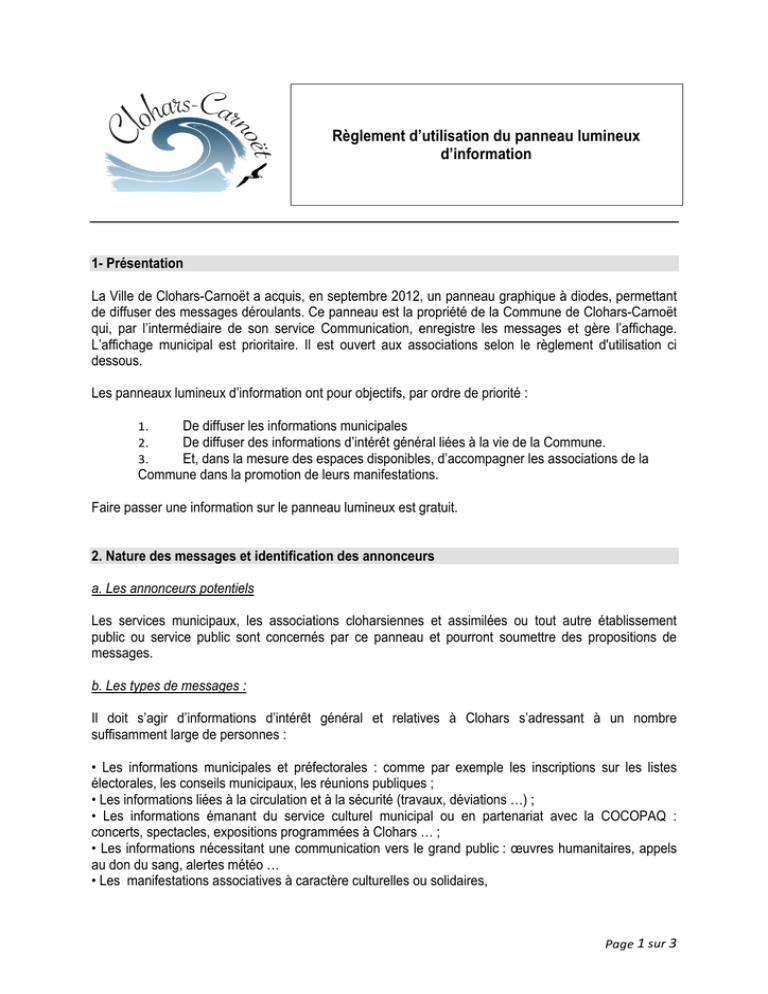 Clohars-Carnoët

Règlement d'utilisation du panneau lumineux d'information

1- Présentation

La Ville de Clohars-Carnoët a acquis, en septembre 2012, un panneau graphique à diodes, permettant de diffuser des messages déroulants. Ce panneau est la propriété de la Commune de Clohars-Carnoët qui, par l'intermédiaire de son service Communication, enregistre les messages et gère l'affichage. L'affichage municipal est prioritaire. Il est ouvert aux associations selon le règlement d'utilisation ci dessous.

Les panneaux lumineux d'information ont pour objectifs, par ordre de priorité :

1. De diffuser les informations municipales
2. De diffuser des informations d'intérêt général liées à la vie de la Commune.
3. Et, dans la mesure des espaces disponibles, d'accompagner les associations de la Commune dans la promotion de leurs manifestations.

Faire passer une information sur le panneau lumineux est gratuit.

2. Nature des messages et identification des annonceurs

a. Les annonceurs potentiels

Les services municipaux, les associations cloharsiennes et assimilées ou tout autre établissement public ou service public sont concernés par ce panneau et pourront soumettre des propositions de messages.

b. Les types de messages :

Il doit s'agir d'informations d'intérêt général et relatives à Clohars s'adressant à un nombre suffisamment large de personnes :

• Les informations municipales et préfectorales : comme par exemple les inscriptions sur les listes électorales, les conseils municipaux, les réunions publiques ;
• Les informations liées à la circulation et à la sécurité (travaux, déviations …) ;
• Les informations émanant du service culturel municipal ou en partenariat avec la COCOPAQ : concerts, spectacles, expositions programmées à Clohars … ;
• Les informations nécessitant une communication vers le grand public : œuvres humanitaires, appels au don du sang, alertes météo …
• Les manifestations associatives à caractère culturelles ou solidaires,

Page 1 sur 3